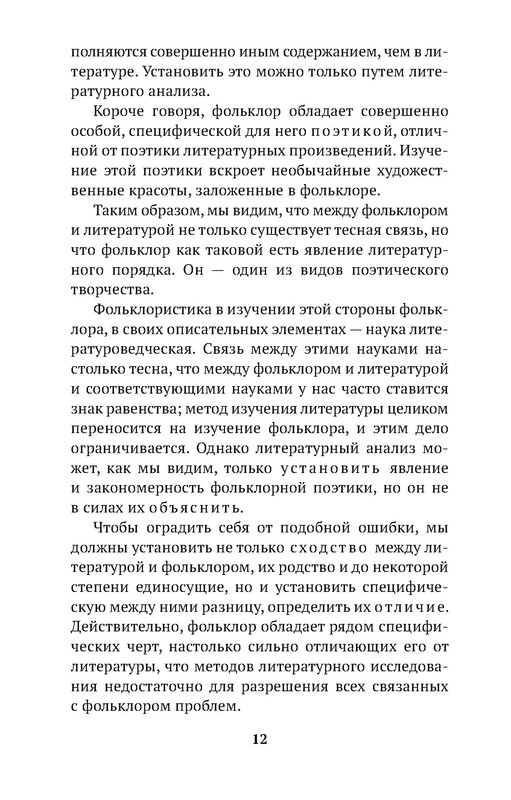 полняются совершенно иным содержанием, чем в литературе. Установить это можно только путем литературного анализа.

Короче говоря, фольклор обладает совершенно особой, специфической для него поэтикой, отличной от поэтики литературных произведений. Изучение этой поэтики вскроет необычайные художественные красоты, заложенные в фольклоре.

Таким образом, мы видим, что между фольклором и литературой не только существует тесная связь, но что фольклор как таковой есть явление литературного порядка. Он — один из видов поэтического творчества.

Фольклористика в изучении этой стороны фольклора, в своих описательных элементах — наука литературоведческая. Связь между этими науками настолько тесна, что между фольклором и литературой и соответствующими науками у нас часто ставится знак равенства; метод изучения литературы целиком переносится на изучение фольклора, и этим дело ограничивается. Однако литературный анализ может, как мы видим, только установить явление и закономерность фольклорной поэтики, но он не в силах их объяснить.

Чтобы оградить себя от подобной ошибки, мы должны установить не только сходство между литературой и фольклором, их родство и до некоторой степени единосущие, но и установить специфическую между ними разницу, определить их отличие. Действительно, фольклор обладает рядом специфических черт, настолько сильно отличающих его от литературы, что методов литературного исследования недостаточно для разрешения всех связанных с фольклором проблем.

12